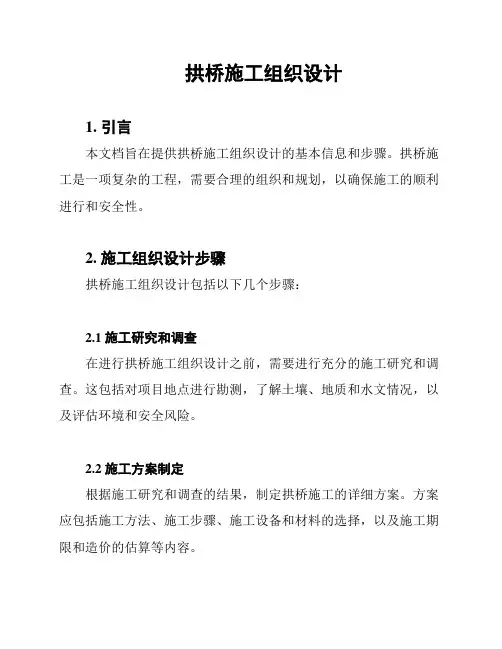 拱桥施工组织设计

1. 引言

本文档旨在提供拱桥施工组织设计的基本信息和步骤。拱桥施工是一项复杂的工程，需要合理的组织和规划，以确保施工的顺利进行和安全性。

2. 施工组织设计步骤

拱桥施工组织设计包括以下几个步骤：

2.1 施工研究和调查

在进行拱桥施工组织设计之前，需要进行充分的施工研究和调查。这包括对项目地点进行勘测，了解土壤、地质和水文情况，以及评估环境和安全风险。

2.2 施工方案制定

根据施工研究和调查的结果，制定拱桥施工的详细方案。方案应包括施工方法、施工步骤、施工设备和材料的选择，以及施工期限和造价的估算等内容。